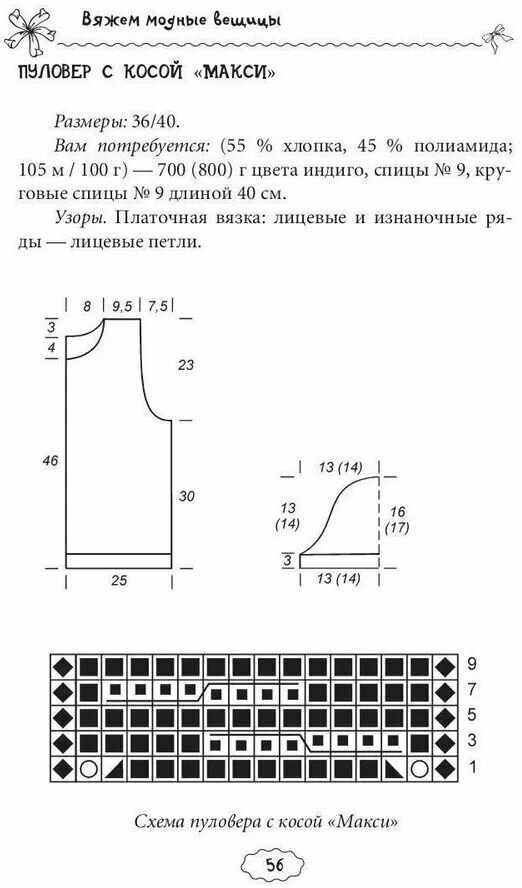 Вяжем модные вещицы

ПУЛОВЕР С КОСОЙ «МАКСИ»

Размеры: 36/40.

Вам потребуется: (55 % хлопка, 45 % полиамида; 105 м / 100 г) — 700 (800) г цвета индиго, спицы № 9, круговые спицы № 9 длиной 40 см.

Узоры. Платочная вязка: лицевые и изнаночные ряды — лицевые петли.

8
9,5
7,5
3
4
23
46
30
25

13 (14)
13
(14)
16
(17)
3
13 (14)

9
7
5
3
1

Схема пуловера с косой «Макси»

56